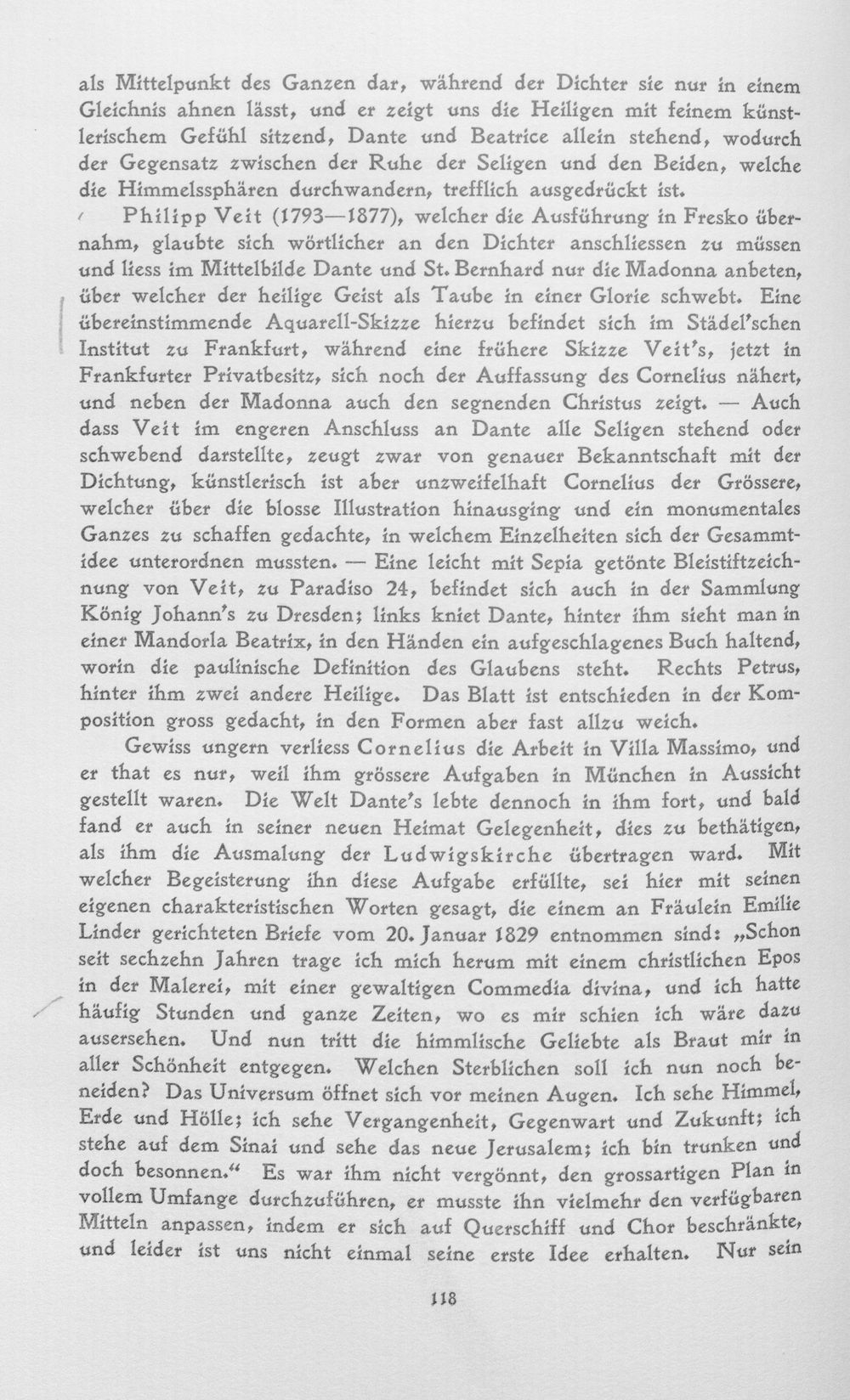 als Mittelpunkt des Ganzen dar, während der Dichter sie nur in einem Gleichnis ahnen lässt, und er zeigt uns die Heiligen mit feinem künstlerischem Gefühl sitzend, Dante und Beatrice allein stehend, wodurch der Gegensatz zwischen der Ruhe der Seligen und den Beiden, welche die Himmelssphären durchwandern, trefflich ausgedrückt ist.

Philipp Veit (1793—1877), welcher die Ausführung in Fresko übernahm, glaubte sich wörtlicher an den Dichter anschliessen zu müssen und liess im Mittelbilde Dante und St. Bernhard nur die Madonna anbeten, über welcher der heilige Geist als Taube in einer Glorie schwebt. Eine übereinstimmende Aquarell-Skizze hierzu befindet sich im Städel'schen Institut zu Frankfurt, während eine frühere Skizze Veit's, jetzt in Frankfurter Privatbesitz, sich noch der Auffassung des Cornelius nähert, und neben der Madonna auch den segnenden Christus zeigt. — Auch dass Veit im engeren Anschluss an Dante alle Seligen stehend oder schwebend darstellte, zeugt zwar von genauer Bekanntschaft mit der Dichtung, künstlerisch ist aber unzweifelhaft Cornelius der Grössere, welcher über die blosse Illustration hinausging und ein monumentales Ganzes zu schaffen gedachte, in welchem Einzelheiten sich der Gesammtidee unterordnen mussten. — Eine leicht mit Sepia getönte Bleistiftzeichnung von Veit, zu Paradiso 24, befindet sich auch in der Sammlung König Johann's zu Dresden; links kniet Dante, hinter ihm sieht man in einer Mandorla Beatrix, in den Händen ein aufgeschlagenes Buch haltend, worin die paulinische Definition des Glaubens steht. Rechts Petrus, hinter ihm zwei andere Heilige. Das Blatt ist entschieden in der Komposition gross gedacht, in den Formen aber fast allzu weich.

Gewiss ungern verliess Cornelius die Arbeit in Villa Massimo, und er that es nur, weil ihm grössere Aufgaben in München in Aussicht gestellt waren. Die Welt Dante's lebte dennoch in ihm fort, und bald fand er auch in seiner neuen Heimat Gelegenheit, dies zu bethätigen, als ihm die Ausmalung der Ludwigskirche übertragen ward. Mit welcher Begeisterung ihn diese Aufgabe erfüllte, sei hier mit seinen eigenen charakteristischen Worten gesagt, die einem an Fräulein Emilie Linder gerichteten Briefe vom 20. Januar 1829 entnommen sind: „Schon seit sechzehn Jahren trage ich mich herum mit einem christlichen Epos in der Malerei, mit einer gewaltigen Commedia divina, und ich hatte häufig Stunden und ganze Zeiten, wo es mir schien ich wäre dazu ausersehen. Und nun tritt die himmlische Geliebte als Braut mir in aller Schönheit entgegen. Welchen Sterblichen soll ich nun noch beneiden? Das Universum öffnet sich vor meinen Augen. Ich sehe Himmel, Erde und Hölle; ich sehe Vergangenheit, Gegenwart und Zukunft; ich stehe auf dem Sinai und sehe das neue Jerusalem; ich bin trunken und doch besonnen.“ Es war ihm nicht vergönnt, den grossartigen Plan in vollem Umfange durchzuführen, er musste ihn vielmehr den verfügbaren Mitteln anpassen, indem er sich auf Querschiff und Chor beschränkte, und leider ist uns nicht einmal seine erste Idee erhalten. Nur sein

118